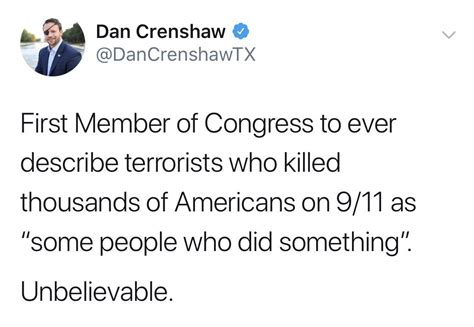 Dan Crenshaw
@DanCrenshawTX

First Member of Congress to ever describe terrorists who killed thousands of Americans on 9/11 as "some people who did something".

Unbelievable.